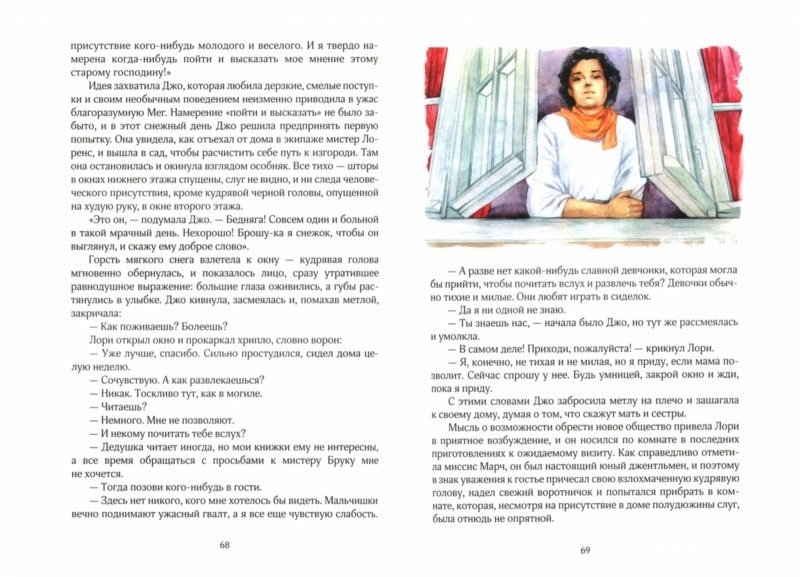 присутствие кого-нибудь молодого и веселого. И я твердо намерена когда-нибудь пойти и высказать мое мнение этому старому господину!»

Идея захватила Джо, которая любила дерзкие, смелые поступки и своим необычным поведением неизменно приводила в ужас благоразумную Мег. Намерение «пойти и высказать» не было забыто, и в этот снежный день Джо решила предпринять первую попытку. Она увидела, как отъехал от дома в экипаже мистер Лоренс, и вышла в сад, чтобы расчистить себе путь к изгороди. Там она остановилась и окинула взглядом особняк. Все тихо — шторы в окнах нижнего этажа спущены, слуг не видно, и ни следа человеческого присутствия, кроме кудрявой черной головы, опущенной на худую руку, в окне второго этажа.

«Это он, — подумала Джо. — Бедняга! Совсем один и больной в такой мрачный день. Нехорошо! Брошу-ка я снежок, чтобы он выглянул, и скажу ему доброе слово».

Горсть мягкого снега взлетела к окну — кудрявая голова мгновенно обернулась, и показалось лицо, сразу утратившее равнодушное выражение: большие глаза оживились, а губы растянулись в улыбке. Джо кивнула, засмеялась и, помахав метлой, закричала:

— Как поживаешь? Болеешь?

Лори открыл окно и прокаркал хрипло, словно ворон:

— Уже лучше, спасибо. Сильно простудился, сидел дома целую неделю.

— Сочувствую. А как развлекаешься?

— Никак. Тоскливо тут, как в могиле.

— Читаешь?

— Немного. Мне не позволяют.

— И некому почитать тебе вслух?

— Дедушка читает иногда, но мои книжки ему не интересны, а все время обращаться с просьбами к мистеру Бруку мне не хочется.

— Тогда позови кого-нибудь в гости.

— Здесь нет никого, кого мне хотелось бы видеть. Мальчишки вечно поднимают ужасный гвалт, а я все еще чувствую слабость.

68

— А разве нет какой-нибудь славной девчонки, которая могла бы прийти, чтобы почитать вслух и развлечь тебя? Девочки обычно тихие и милые. Они любят играть в сиделок.

— Да я ни одной не знаю.

— Ты знаешь нас, — начала было Джо, но тут же рассмеялась и умолкла.

— В самом деле! Приходи, пожалуйста! — крикнул Лори.

— Я, конечно, не тихая и не милая, но я приду, если мама позволит. Сейчас спрошу у нее. Будь умницей, закрой окно и жди, пока я приду.

С этими словами Джо забросила метлу на плечо и зашагала к своему дому, думая о том, что скажут мать и сестры.

Мысль о возможности обрести новое общество привела Лори в приятное возбуждение, и он носился по комнате в последних приготовлениях к ожидаемому визиту. Как справедливо отметила миссис Марч, он был настоящий юный джентльмен, и поэтому в знак уважения к гостье причесал свою взлохмаченную кудрявую голову, надел свежий воротничок и попытался прибрать в комнате, которая, несмотря на присутствие в доме полудюжины слуг, была отнюдь не опрятной.

69